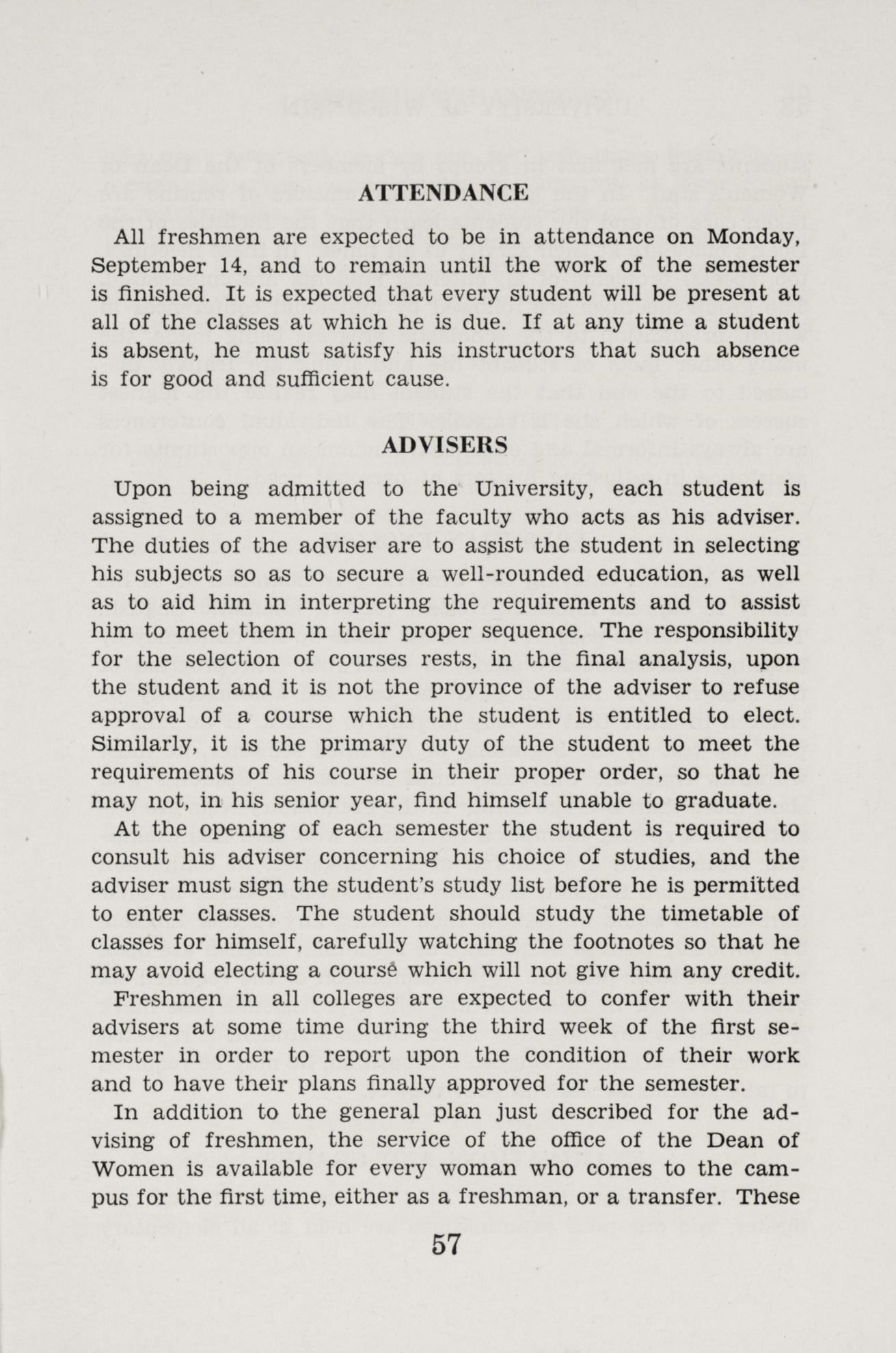 ATTENDANCE

All freshmen are expected to be in attendance on Monday, September 14, and to remain until the work of the semester is finished. It is expected that every student will be present at all of the classes at which he is due. If at any time a student is absent, he must satisfy his instructors that such absence is for good and sufficient cause.

ADVISERS

Upon being admitted to the University, each student is assigned to a member of the faculty who acts as his adviser. The duties of the adviser are to assist the student in selecting his subjects so as to secure a well-rounded education, as well as to aid him in interpreting the requirements and to assist him to meet them in their proper sequence. The responsibility for the selection of courses rests, in the final analysis, upon the student and it is not the province of the adviser to refuse approval of a course which the student is entitled to elect. Similarly, it is the primary duty of the student to meet the requirements of his course in their proper order, so that he may not, in his senior year, find himself unable to graduate.

At the opening of each semester the student is required to consult his adviser concerning his choice of studies, and the adviser must sign the student's study list before he is permitted to enter classes. The student should study the timetable of classes for himself, carefully watching the footnotes so that he may avoid electing a course which will not give him any credit.

Freshmen in all colleges are expected to confer with their advisers at some time during the third week of the first semester in order to report upon the condition of their work and to have their plans finally approved for the semester.

In addition to the general plan just described for the advising of freshmen, the service of the office of the Dean of Women is available for every woman who comes to the campus for the first time, either as a freshman, or a transfer. These

57